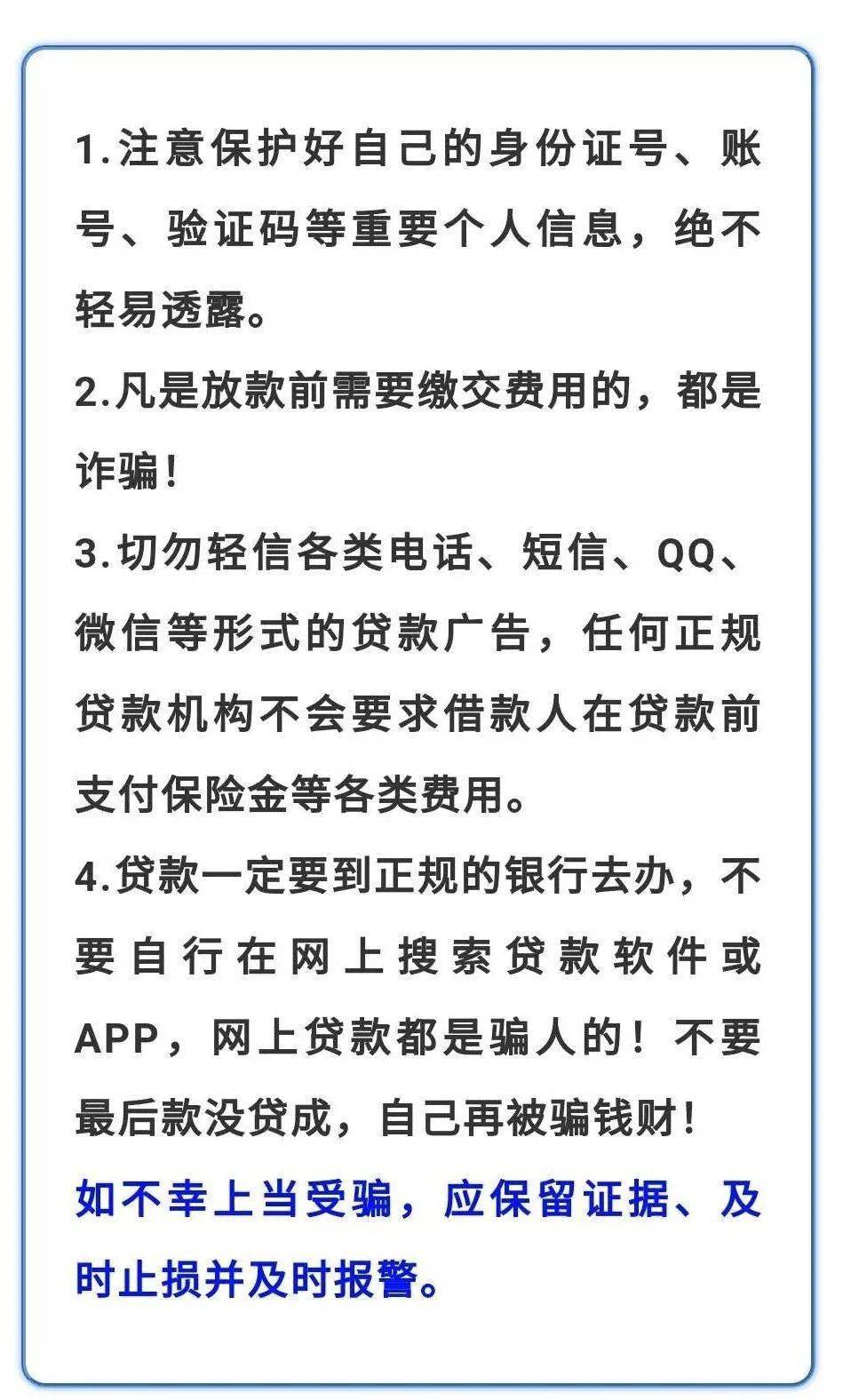 1.注意保护好自己的身份证号、账号、验证码等重要个人信息，绝不轻易透露。

2.凡是放款前需要缴交费用的，都是诈骗！

3.切勿轻信各类电话、短信、QQ、微信等形式的贷款广告，任何正规贷款机构不会要求借款人在贷款前支付保险金等各类费用。

4.贷款一定要到正规的银行去办，不要自行在网上搜索贷款软件或APP，网上贷款都是骗人的！不要最后款没贷成，自己再被骗钱财！

如不幸上当受骗，应保留证据、及时止损并及时报警。